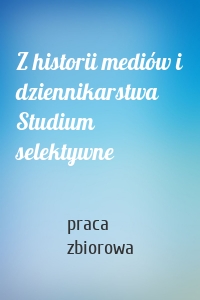 Z historii mediów i dziennikarstwa Studium selektywne

praca zbiorowa